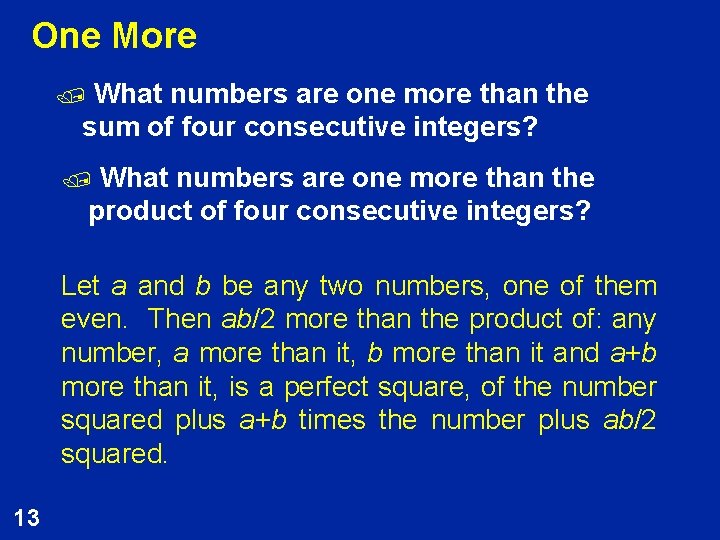 One More

What numbers are one more than the sum of four consecutive integers?

What numbers are one more than the product of four consecutive integers?

Let $a$ and $b$ be any two numbers, one of them even. Then $ab/2$ more than the product of: any number, $a$ more than it, $b$ more than it and $a+b$ more than it, is a perfect square, of the number squared plus $a+b$ times the number plus $ab/2$ squared.

13